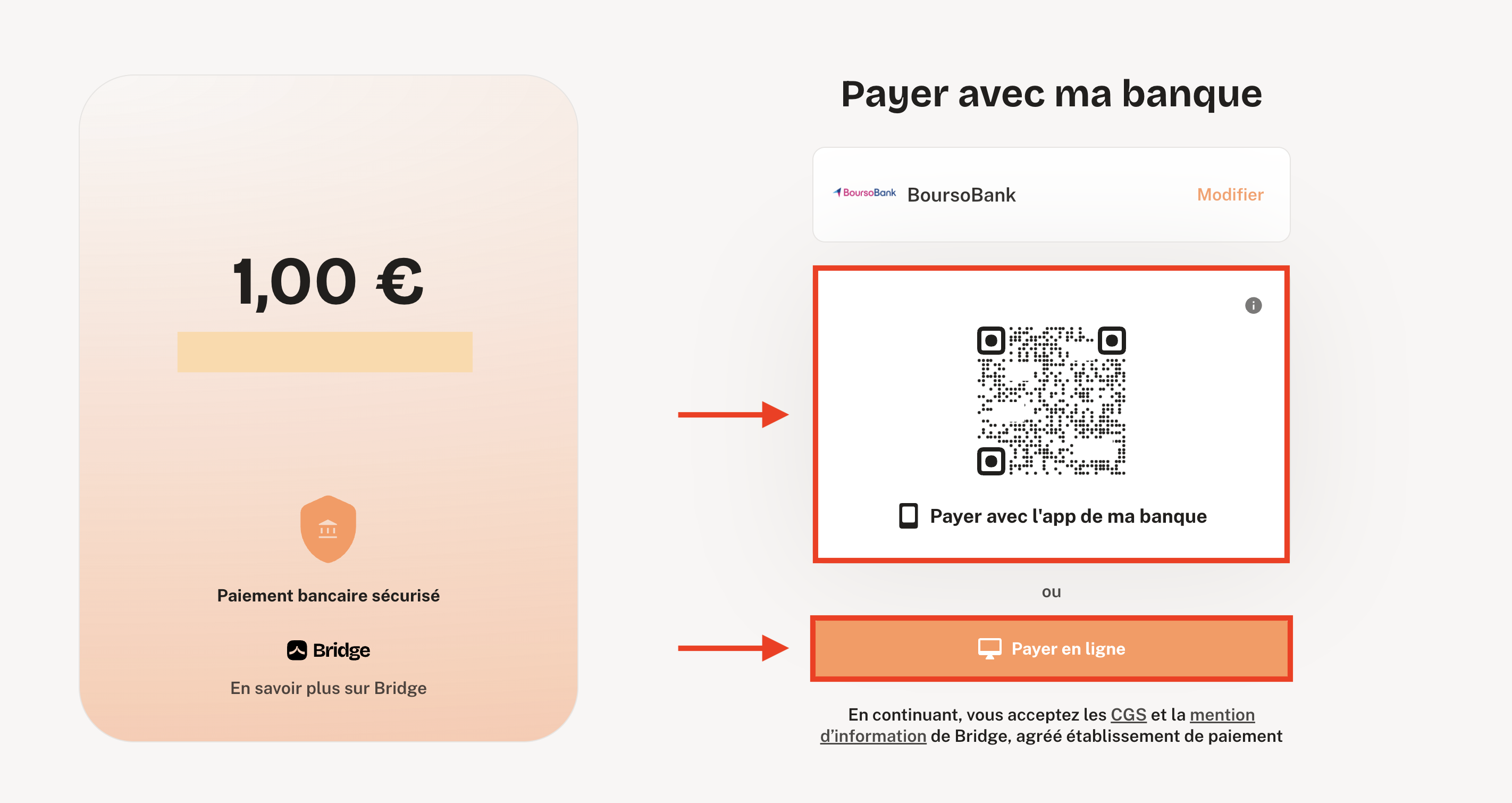 1,00 €

Paiement bancaire sécurisé

Bridge

En savoir plus sur Bridge

Payer avec ma banque

BoursoBank BoursoBank Modifier

Payer avec l'app de ma banque

ou

Payer en ligne

En continuant, vous acceptez les CGS et la mention d'information de Bridge, agréé établissement de paiement